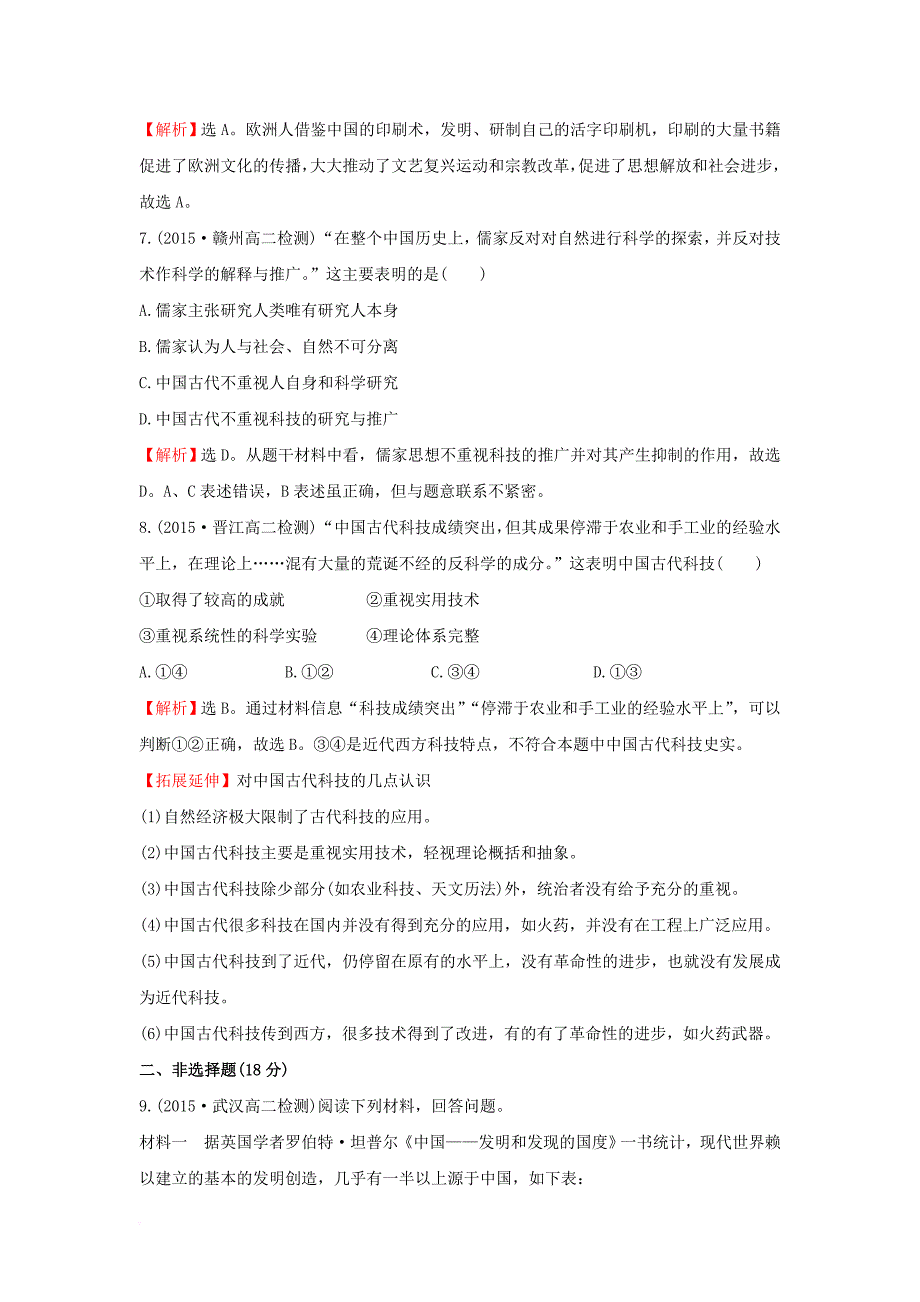 【解析】选A。欧洲人借鉴中国的印刷术，发明、研制自己的活字印刷机，印刷的大量书籍促进了欧洲文化的传播，大大推动了文艺复兴运动和宗教改革，促进了思想解放和社会进步，故选A。

7.(2015·赣州高二检测)“在整个中国历史上，儒家反对对自然进行科学的探索，并反对技术作科学的解释与推广。”这主要表明的是(　　)

A.儒家主张研究人类唯有研究人本身

B.儒家认为人与社会、自然不可分离

C.中国古代不重视人自身和科学研究

D.中国古代不重视科技的研究与推广

【解析】选D。从题干材料中看，儒家思想不重视科技的推广并对其产生抑制的作用，故选D。A、C表述错误，B表述虽正确，但与题意联系不紧密。

8.(2015·晋江高二检测)“中国古代科技成绩突出，但其成果停滞于农业和手工业的经验水平上，在理论上……混有大量的荒诞不经的反科学的成分。”这表明中国古代科技(　　)

①取得了较高的成就　　②重视实用技术

③重视系统性的科学实验　　④理论体系完整

A.①④　　B.①②　　C.③④　　D.①③

【解析】选B。通过材料信息“科技成绩突出”“停滞于农业和手工业的经验水平上”，可以判断①②正确，故选B。③④是近代西方科技特点，不符合本题中中国古代科技史实。

【拓展延伸】对中国古代科技的几点认识

(1)自然经济极大限制了古代科技的应用。

(2)中国古代科技主要是重视实用技术，轻视理论概括和抽象。

(3)中国古代科技除少部分(如农业科技、天文历法)外，统治者没有给予充分的重视。

(4)中国古代很多科技在国内并没有得到充分的应用，如火药，并没有在工程上广泛应用。

(5)中国古代科技到了近代，仍停留在原有的水平上，没有革命性的进步，也就没有发展成为近代科技。

(6)中国古代科技传到西方，很多技术得到了改进，有的有了革命性的进步，如火药武器。

二、非选择题(18分)

9.(2015·武汉高二检测)阅读下列材料，回答问题。

材料一　据英国学者罗伯特·坦普尔《中国——发明和发现的国度》一书统计，现代世界赖以建立的基本的发明创造，几乎有一半以上源于中国，如下表：